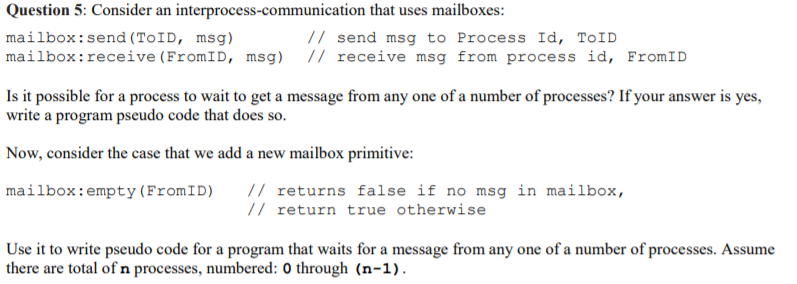 **Question 5**: Consider an interprocess-communication that uses mailboxes:

mailbox:send(ToID, msg)        // send msg to Process Id, ToID
mailbox:receive(FromID, msg)   // receive msg from process id, FromID

Is it possible for a process to wait to get a message from any one of a number of processes? If your answer is yes, write a program pseudo code that does so.

Now, consider the case that we add a new mailbox primitive:

mailbox:empty(FromID)    // returns false if no msg in mailbox,
                         // return true otherwise

Use it to write pseudo code for a program that waits for a message from any one of a number of processes. Assume there are total of **n** processes, numbered: **0** through **(n-1)**.